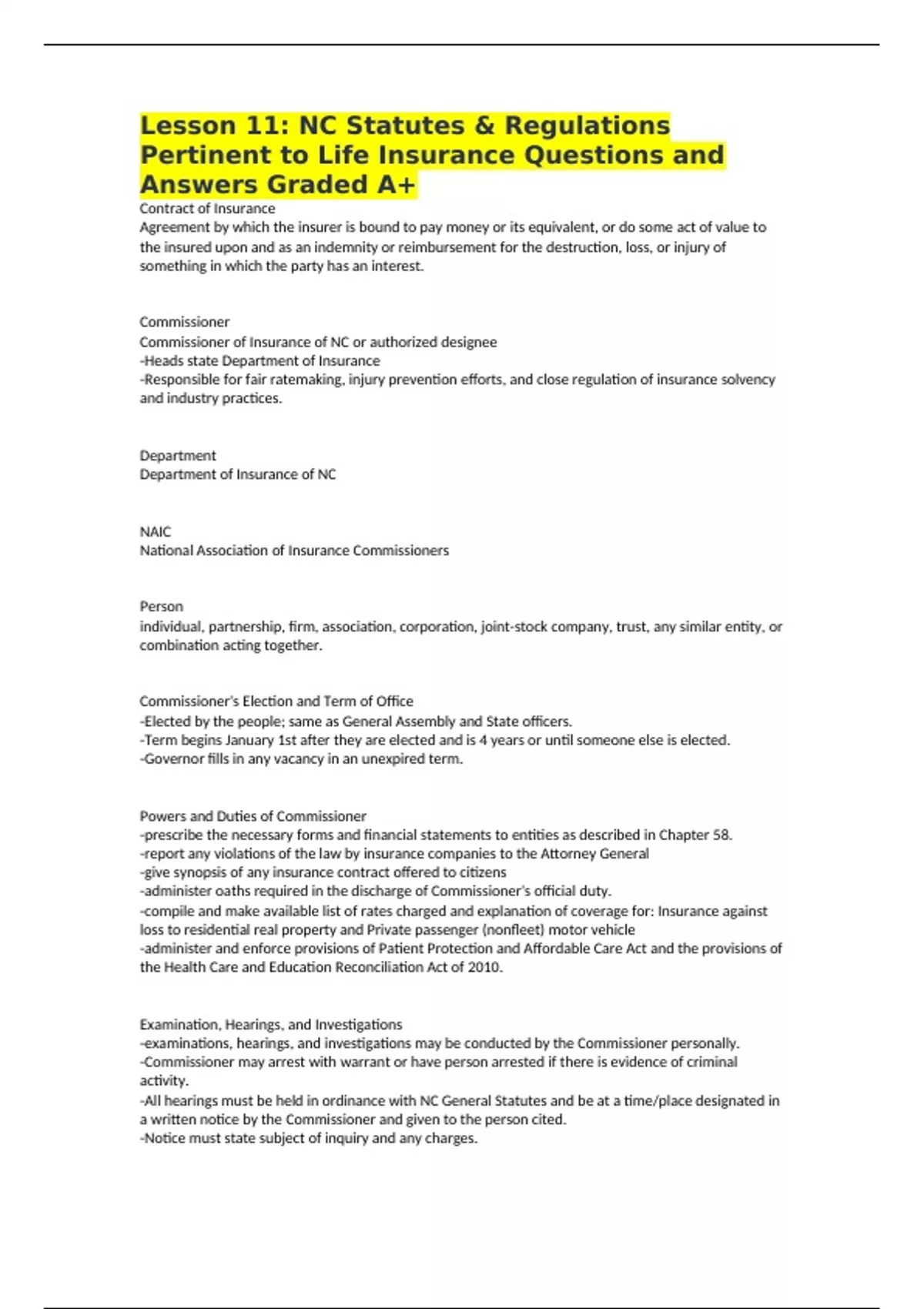 Lesson 11: NC Statutes & Regulations Pertinent to Life Insurance Questions and Answers Graded A+

Contract of Insurance
Agreement by which the insurer is bound to pay money or its equivalent, or do some act of value to the insured upon and as an indemnity or reimbursement for the destruction, loss, or injury of something in which the party has an interest.

Commissioner
Commissioner of Insurance of NC or authorized designee
-Heads state Department of Insurance
-Responsible for fair ratemaking, injury prevention efforts, and close regulation of insurance solvency and industry practices.

Department
Department of Insurance of NC

NAIC
National Association of Insurance Commissioners

Person
individual, partnership, firm, association, corporation, joint-stock company, trust, any similar entity, or combination acting together.

Commissioner's Election and Term of Office
-Elected by the people; same as General Assembly and State officers.
-Term begins January 1st after they are elected and is 4 years or until someone else is elected.
-Governor fills in any vacancy in an unexpired term.

Powers and Duties of Commissioner
-prescribe the necessary forms and financial statements to entities as described in Chapter 58.
-report any violations of the law by insurance companies to the Attorney General
-give synopsis of any insurance contract offered to citizens
-administer oaths required in the discharge of Commissioner's official duty.
-compile and make available list of rates charged and explanation of coverage for: Insurance against loss to residential real property and Private passenger (nonfleet) motor vehicle
-administer and enforce provisions of Patient Protection and Affordable Care Act and the provisions of the Health Care and Education Reconciliation Act of 2010.

Examination, Hearings, and Investigations
-examinations, hearings, and investigations may be conducted by the Commissioner personally.
-Commissioner may arrest with warrant or have person arrested if there is evidence of criminal activity.
-All hearings must be held in ordinance with NC General Statutes and be at a time/place designated in a written notice by the Commissioner and given to the person cited.
-Notice must state subject of inquiry and any charges.